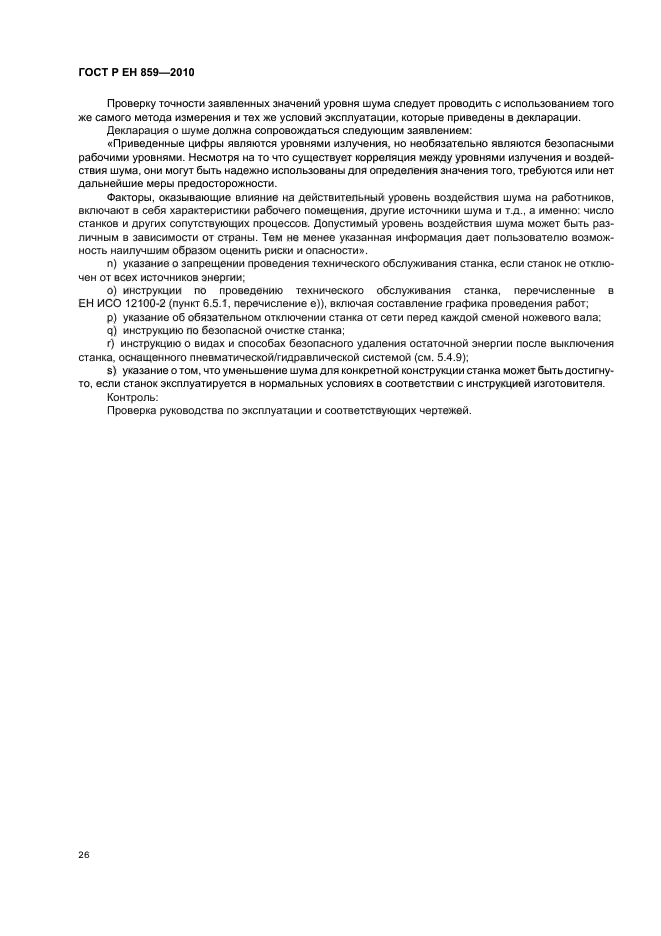 ГОСТ Р ЕН 859—2010

Проверку точности заявленных значений уровня шума следует проводить с использованием того же самого метода измерения и тех же условий эксплуатации, которые приведены в декларации.

Декларация о шуме должна сопровождаться следующим заявлением:

«Приведенные цифры являются уровнями излучения, но необязательно являются безопасными рабочими уровнями. Несмотря на то что существует корреляция между уровнями излучения и воздействия шума, они могут быть надежно использованы для определения значения того, требуются или нет дальнейшие меры предосторожности.

Факторы, оказывающие влияние на действительный уровень воздействия шума на работников, включают в себя характеристики рабочего помещения, другие источники шума и т.д., а именно: число станков и других сопутствующих процессов. Допустимый уровень воздействия шума может быть различным в зависимости от страны. Тем не менее указанная информация дает пользователю возможность наилучшим образом оценить риски и опасности».

n) указание о запрещении проведения технического обслуживания станка, если станок не отключен от всех источников энергии;

o) инструкции по проведению технического обслуживания станка, перечисленные в ЕН ИСО 12100-2 (пункт 6.5.1, перечисление e)), включая составление графика проведения работ;

p) указание об обязательном отключении станка от сети перед каждой сменой ножевого вала;

q) инструкцию по безопасной очистке станка;

r) инструкцию о видах и способах безопасного удаления остаточной энергии после выключения станка, оснащенного пневматической/гидравлической системой (см. 5.4.9);

s) указание о том, что уменьшение шума для конкретной конструкции станка может быть достигнуто, если станок эксплуатируется в нормальных условиях в соответствии с инструкцией изготовителя.

Контроль:

Проверка руководства по эксплуатации и соответствующих чертежей.

26